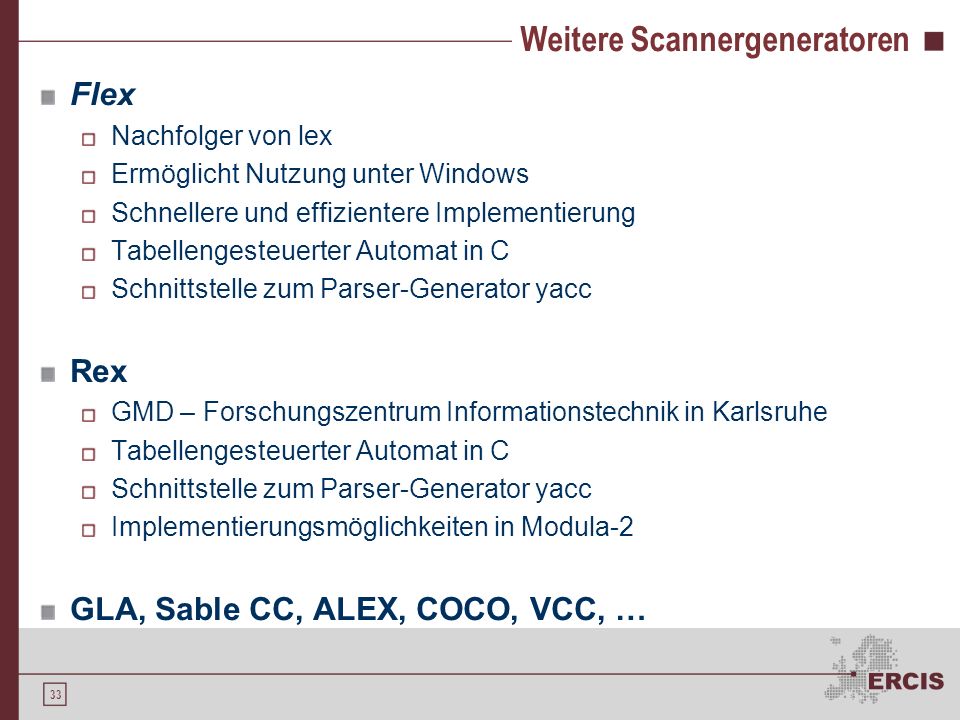 Weitere Scannergeneratoren

Flex

Nachfolger von lex

Ermöglicht Nutzung unter Windows

Schnellere und effizientere Implementierung

Tabellengesteuerter Automat in C

Schnittstelle zum Parser-Generator yacc

Rex

GMD – Forschungszentrum Informationstechnik in Karlsruhe

Tabellengesteuerter Automat in C

Schnittstelle zum Parser-Generator yacc

Implementierungsmöglichkeiten in Modula-2

GLA, Sable CC, ALEX, COCO, VCC, …

33

ERCIS